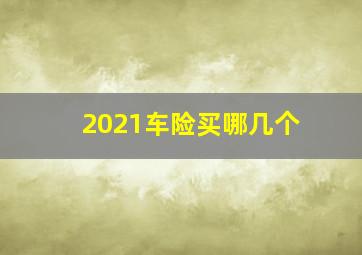 2021车险买哪几个